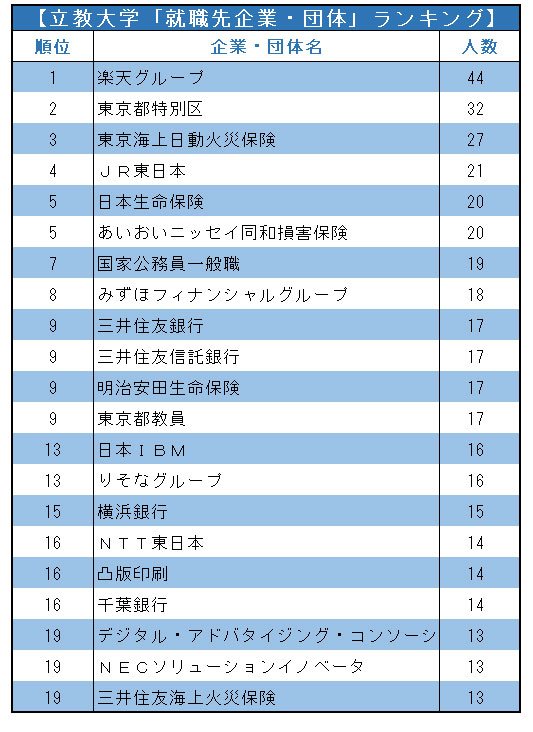 【立教大学「就職先企業・団体」ランキング】

| 順位 | 企業・団体名 | 人数 |
|---|---|---|
| 1 | 楽天グループ | 44 |
| 2 | 東京都特別区 | 32 |
| 3 | 東京海上日動火災保険 | 27 |
| 4 | ＪＲ東日本 | 21 |
| 5 | 日本生命保険 | 20 |
| 5 | あいおいニッセイ同和損害保険 | 20 |
| 7 | 国家公務員一般職 | 19 |
| 8 | みずほフィナンシャルグループ | 18 |
| 9 | 三井住友銀行 | 17 |
| 9 | 三井住友信託銀行 | 17 |
| 9 | 明治安田生命保険 | 17 |
| 9 | 東京都教員 | 17 |
| 13 | 日本ＩＢＭ | 16 |
| 13 | りそなグループ | 16 |
| 15 | 横浜銀行 | 15 |
| 16 | ＮＴＴ東日本 | 14 |
| 16 | 凸版印刷 | 14 |
| 16 | 千葉銀行 | 14 |
| 19 | デジタル・アドバタイジング・コンソーシ | 13 |
| 19 | ＮＥＣソリューションイノベータ | 13 |
| 19 | 三井住友海上火災保険 | 13 |